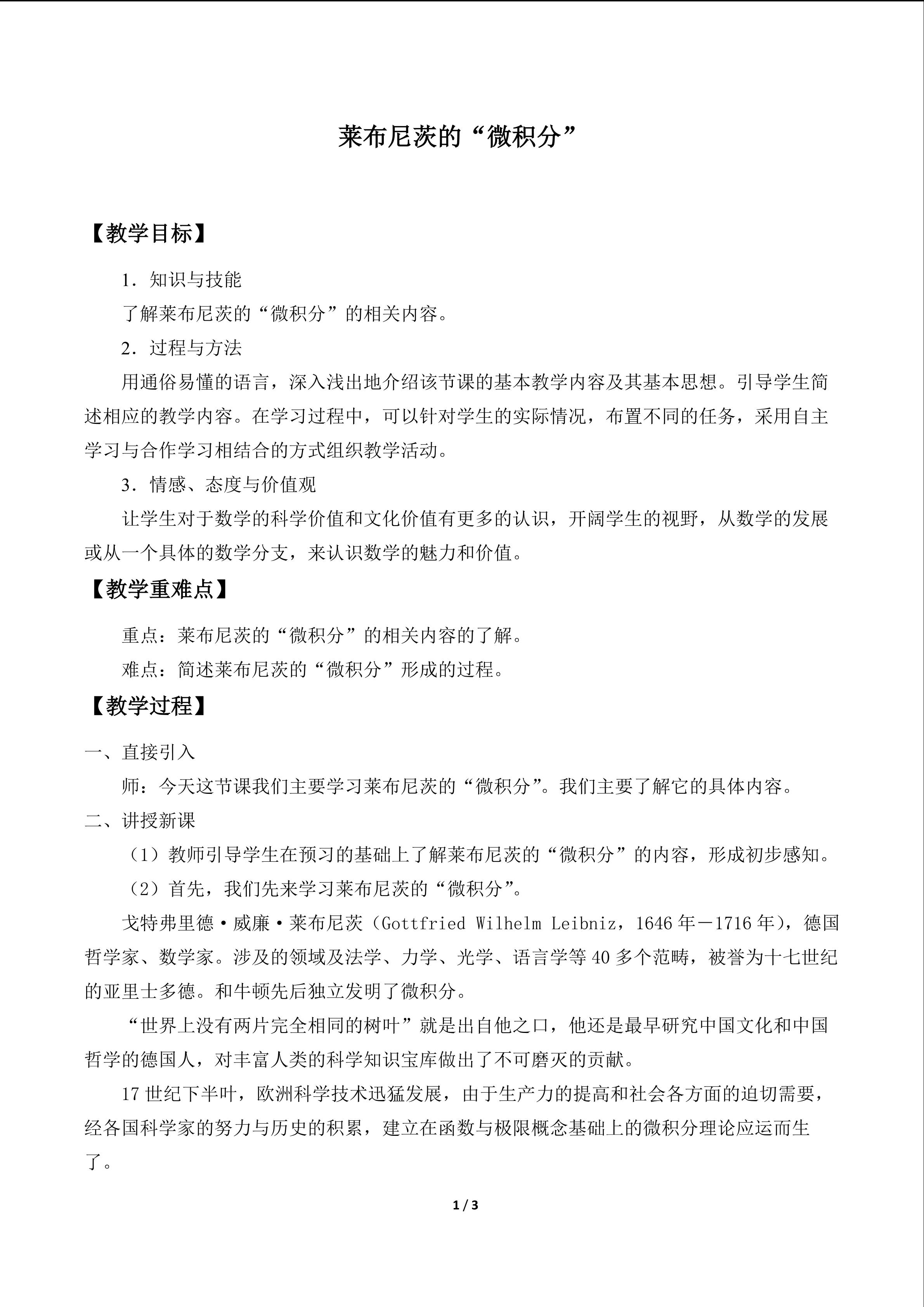 莱布尼茨的“微积分”

【教学目标】

1.知识与技能

了解莱布尼茨的“微积分”的相关内容。

2.过程与方法

用通俗易懂的语言，深入浅出地介绍该节课的基本教学内容及其基本思想。引导学生简述相应的教学内容。在学习过程中，可以针对学生的实际情况，布置不同的任务，采用自主学习与合作学习相结合的方式组织教学活动。

3.情感、态度与价值观

让学生对于数学的科学价值和文化价值有更多的认识，开阔学生的视野，从数学的发展或从一个具体的数学分支，来认识数学的魅力和价值。

【教学重难点】

重点：莱布尼茨的“微积分”的相关内容的了解。

难点：简述莱布尼茨的“微积分”形成的过程。

【教学过程】

一、直接引入

师：今天这节课我们主要学习莱布尼茨的“微积分”。我们主要了解它的具体内容。

二、讲授新课

（1）教师引导学生在预习的基础上了解莱布尼茨的“微积分”的内容，形成初步感知。

（2）首先，我们先来学习莱布尼茨的“微积分”。

戈特弗里德·威廉·莱布尼茨（Gottfried Wilhelm Leibniz，1646年－1716年），德国哲学家、数学家。涉及的领域及法学、力学、光学、语言学等40多个范畴，被誉为十七世纪的亚里士多德。和牛顿先后独立发明了微积分。

“世界上没有两片完全相同的树叶”就是出自他之口，他还是最早研究中国文化和中国哲学的德国人，对丰富人类的科学知识宝库做出了不可磨灭的贡献。

17世纪下半叶，欧洲科学技术迅猛发展，由于生产力的提高和社会各方面的迫切需要，经各国科学家的努力与历史的积累，建立在函数与极限概念基础上的微积分理论应运而生了。

1 / 3